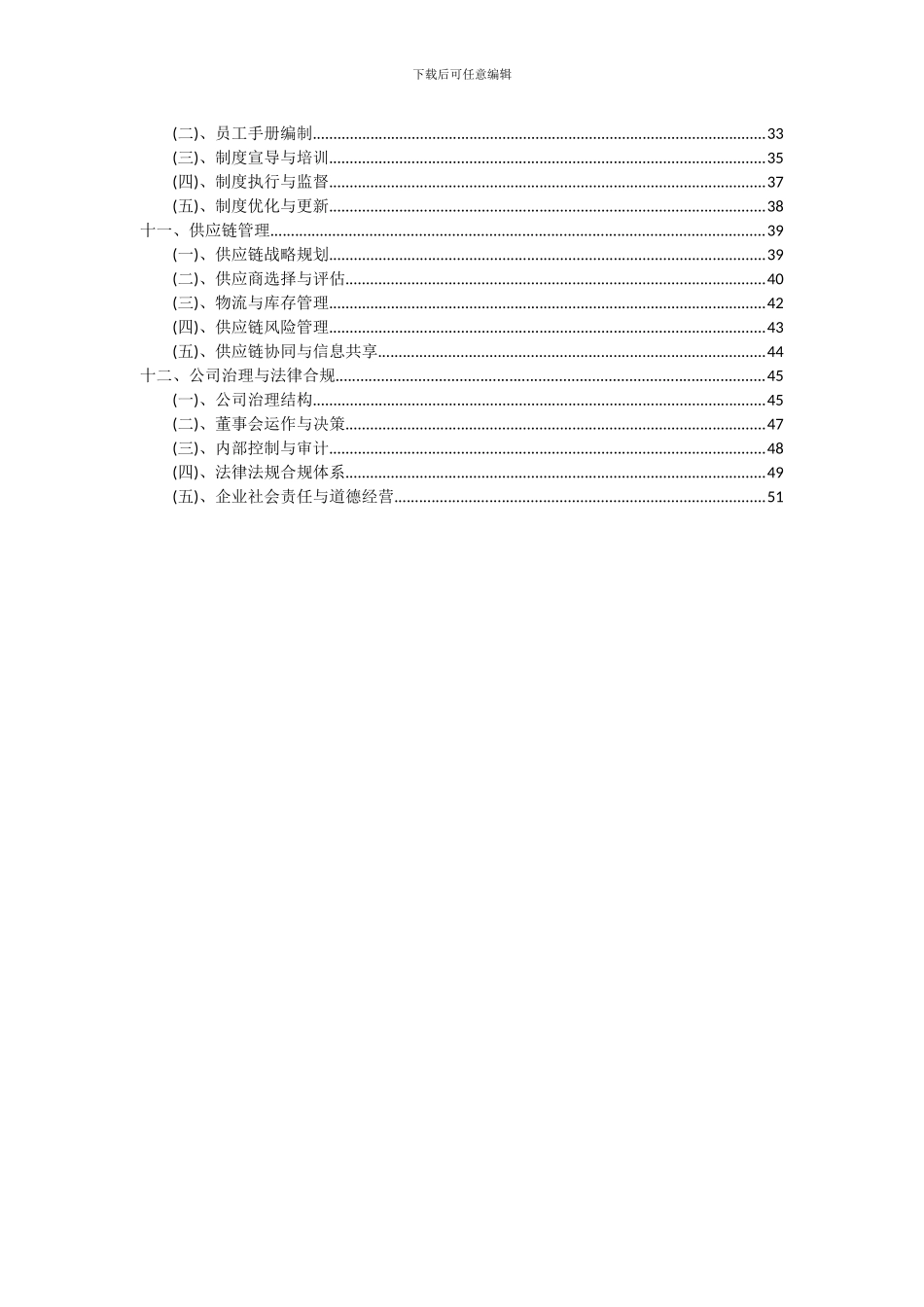 下载后可任意编辑

(二)、员工手册编制......33
(三)、制度宣导与培训......35
(四)、制度执行与监督......37
(五)、制度优化与更新......38
十一、供应链管理......39
(一)、供应链战略规划......39
(二)、供应商选择与评估......40
(三)、物流与库存管理......42
(四)、供应链风险管理......43
(五)、供应链协同与信息共享......44
十二、公司治理与法律合规......45
(一)、公司治理结构......45
(二)、董事会运作与决策......47
(三)、内部控制与审计......48
(四)、法律法规合规体系......49
(五)、企业社会责任与道德经营......51